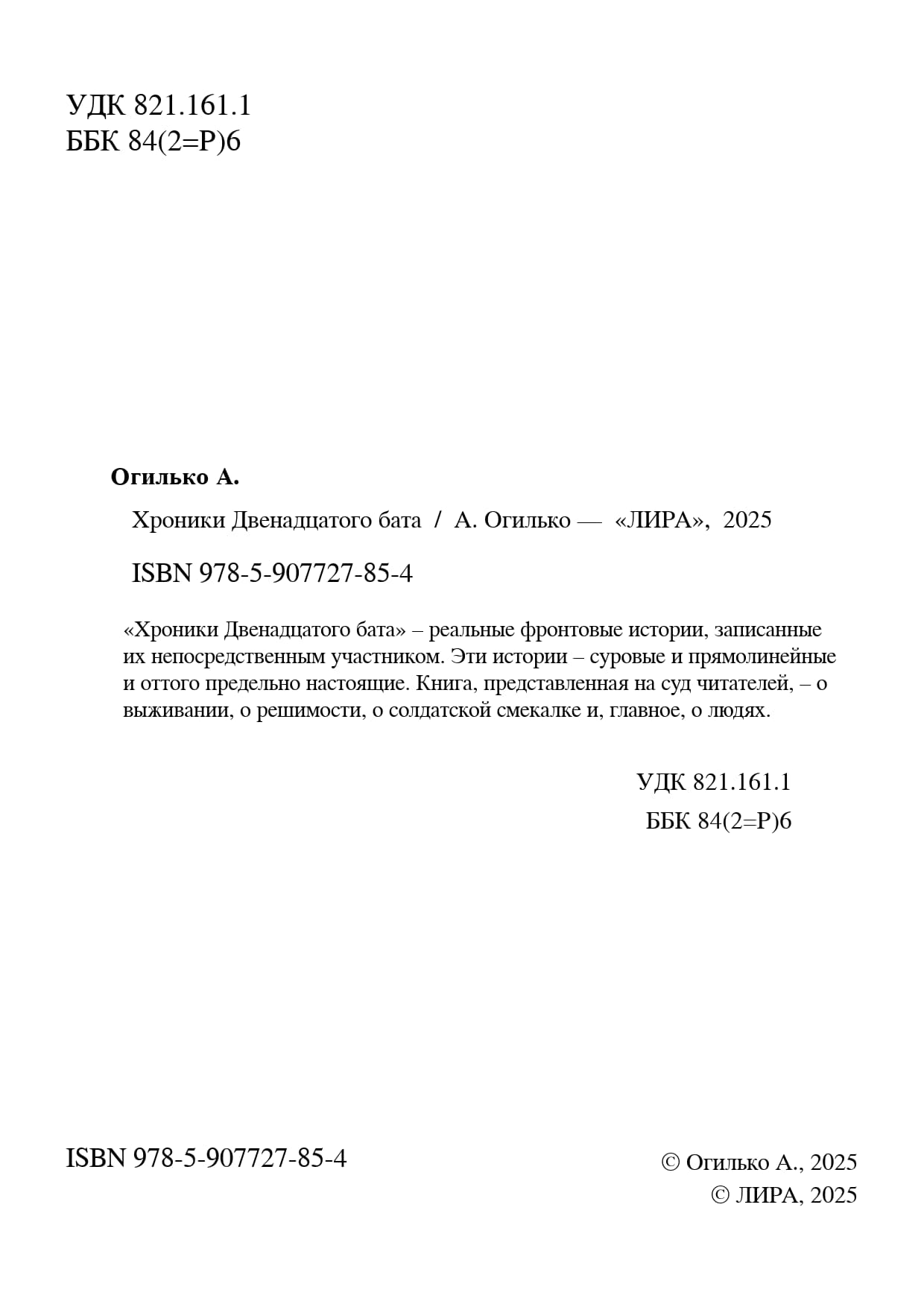 УДК 821.161.1
ББК 84(2=Р)6

Огилько А.

Хроники Двенадцатого бата / А. Огилько — «ЛИРА», 2025

ISBN 978-5-907727-85-4

«Хроники Двенадцатого бата» – реальные фронтовые истории, записанные их непосредственным участником. Эти истории – суровые и прямолинейные и оттого предельно настоящие. Книга, представленная на суд читателей, – о выживании, о решимости, о солдатской смекалке и, главное, о людях.

УДК 821.161.1
ББК 84(2=Р)6

ISBN 978-5-907727-85-4

© Огилько А., 2025
© ЛИРА, 2025